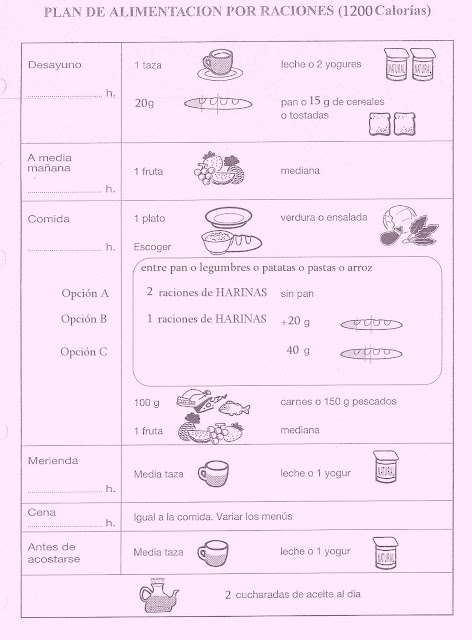 PLAN DE ALIMENTACION POR RACIONES (1200 Calorías)

Desayuno

____ h.

1 taza leche o 2 yogures

20g pan o 15 g de cereales o tostadas

A media mañana

____ h.

1 fruta mediana

Comida

____ h.

1 plato verdura o ensalada

Escoger

entre pan o legumbres o patatas o pastas o arroz

Opción A 2 raciones de HARINAS sin pan

Opción B 1 raciones de HARINAS +20 g

Opción C 40 g

100 g carnes o 150 g pescados

1 fruta mediana

Merienda

____ h.

Media taza leche o 1 yogur

Cena

____ h.

Igual a la comida. Variar los menús

Antes de acostarse

Media taza leche o 1 yogur

2 cucharadas de aceite al día